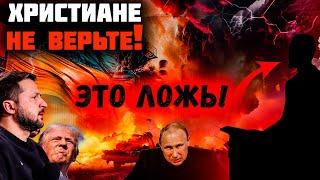 ХРИСТИАНЕ
НЕ ВЕРЬТЕ!

ЭТО ЛОЖЬ!